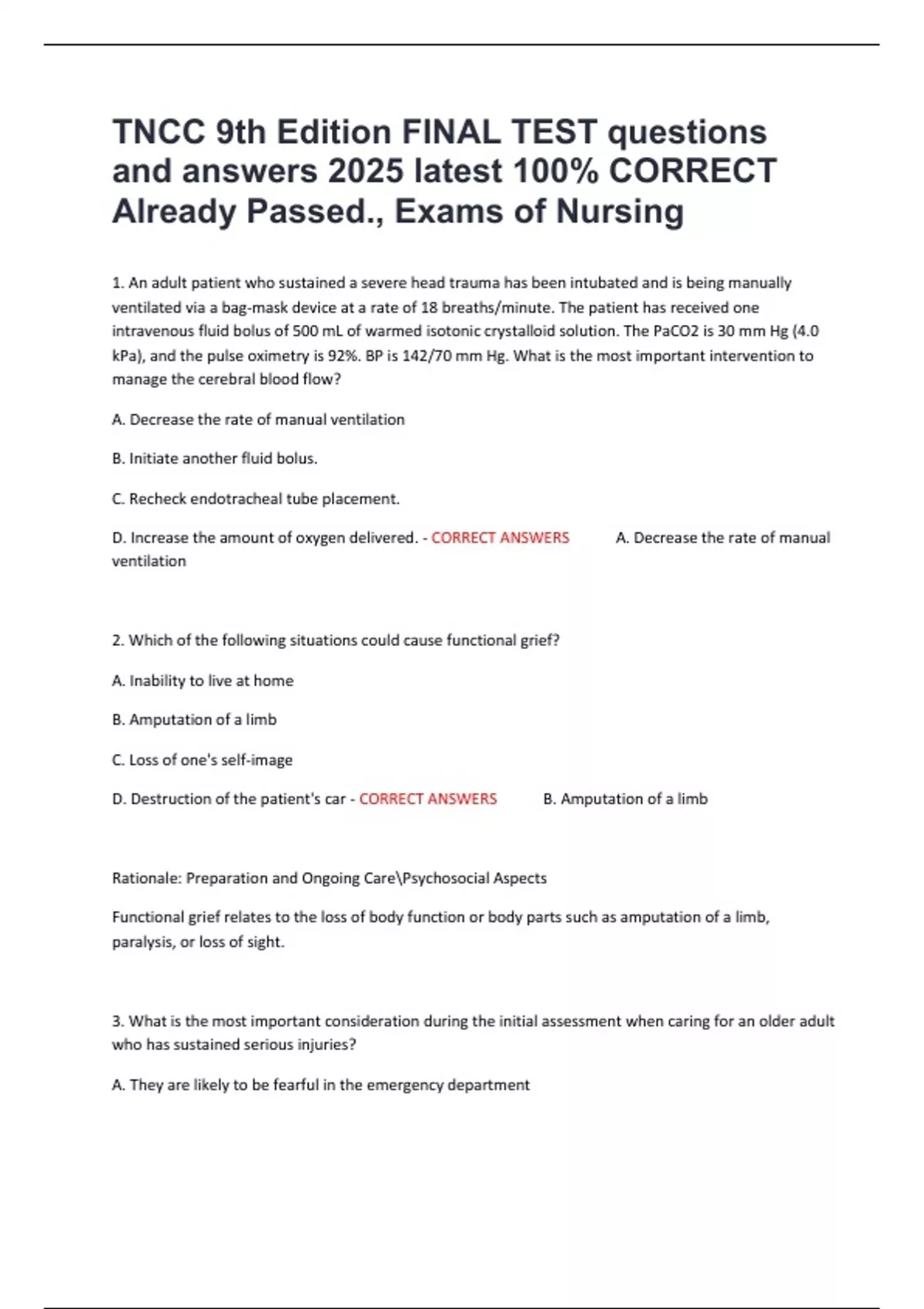 TNCC 9th Edition FINAL TEST questions and answers 2025 latest 100% CORRECT Already Passed., Exams of Nursing

1. An adult patient who sustained a severe head trauma has been intubated and is being manually ventilated via a bag-mask device at a rate of 18 breaths/minute. The patient has received one intravenous fluid bolus of 500 mL of warmed isotonic crystalloid solution. The PaCO2 is 30 mm Hg (4.0 kPa), and the pulse oximetry is 92%. BP is 142/70 mm Hg. What is the most important intervention to manage the cerebral blood flow?

A. Decrease the rate of manual ventilation

B. Initiate another fluid bolus.

C. Recheck endotracheal tube placement.

D. Increase the amount of oxygen delivered. - CORRECT ANSWERS A. Decrease the rate of manual ventilation

2. Which of the following situations could cause functional grief?

A. Inability to live at home

B. Amputation of a limb

C. Loss of one's self-image

D. Destruction of the patient's car - CORRECT ANSWERS B. Amputation of a limb

Rationale: Preparation and Ongoing Care\Psychosocial Aspects

Functional grief relates to the loss of body function or body parts such as amputation of a limb, paralysis, or loss of sight.

3. What is the most important consideration during the initial assessment when caring for an older adult who has sustained serious injuries?

A. They are likely to be fearful in the emergency department